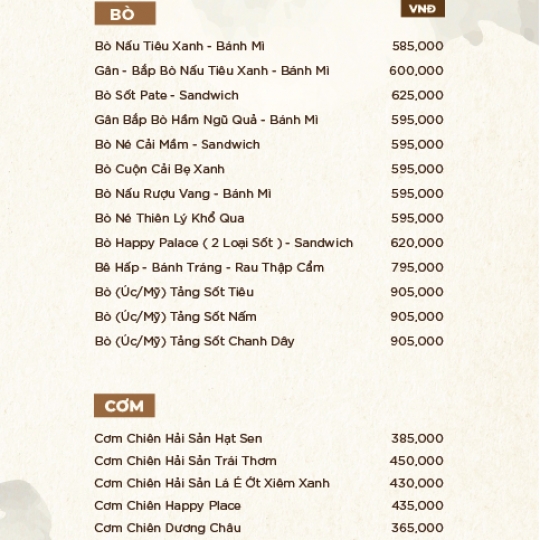 BÒ

VNĐ

| | |
|---|---|
| Bò Nấu Tiêu Xanh - Bánh Mì | 585,000 |
| Gân - Bắp Bò Nấu Tiêu Xanh - Bánh Mì | 600,000 |
| Bò Sốt Pate - Sandwich | 625,000 |
| Gân Bắp Bò Hầm Ngũ Quả - Bánh Mì | 595,000 |
| Bò Né Cải Mầm - Sandwich | 595,000 |
| Bò Cuộn Cải Bẹ Xanh | 595,000 |
| Bò Nấu Rượu Vang - Bánh Mì | 595,000 |
| Bò Né Thiên Lý Khổ Qua | 595,000 |
| Bò Happy Palace ( 2 Loại Sốt ) - Sandwich | 620,000 |
| Bê Hấp - Bánh Tráng - Rau Thập Cẩm | 795,000 |
| Bò (Úc/Mỹ) Tảng Sốt Tiêu | 905,000 |
| Bò (Úc/Mỹ) Tảng Sốt Nấm | 905,000 |
| Bò (Úc/Mỹ) Tảng Sốt Chanh Dây | 905,000 |

CƠM

| | |
|---|---|
| Cơm Chiên Hải Sản Hạt Sen | 385,000 |
| Cơm Chiên Hải Sản Trái Thơm | 450,000 |
| Cơm Chiên Hải Sản Lá É Ớt Xiêm Xanh | 430,000 |
| Cơm Chiên Happy Place | 435,000 |
| Cơm Chiên Dương Châu | 365,000 |